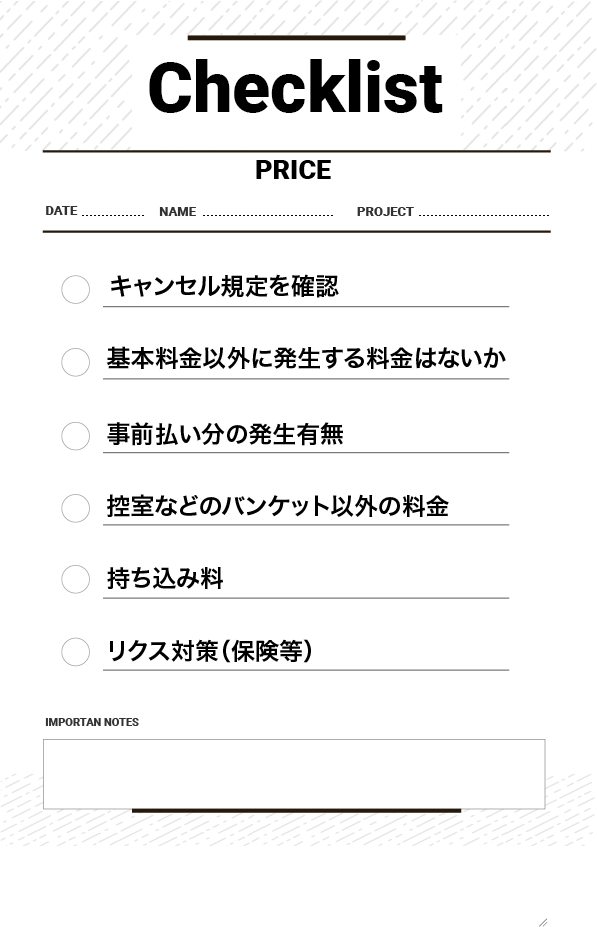 Checklist

PRICE

DATE ____ NAME ____ PROJECT ____

☐ キャンセル規定を確認

☐ 基本料金以外に発生する料金はないか

☐ 事前払い分の発生有無

☐ 控室などのバンケット以外の料金

☐ 持ち込み料

☐ リクス対策(保険等)

IMPORTAN NOTES